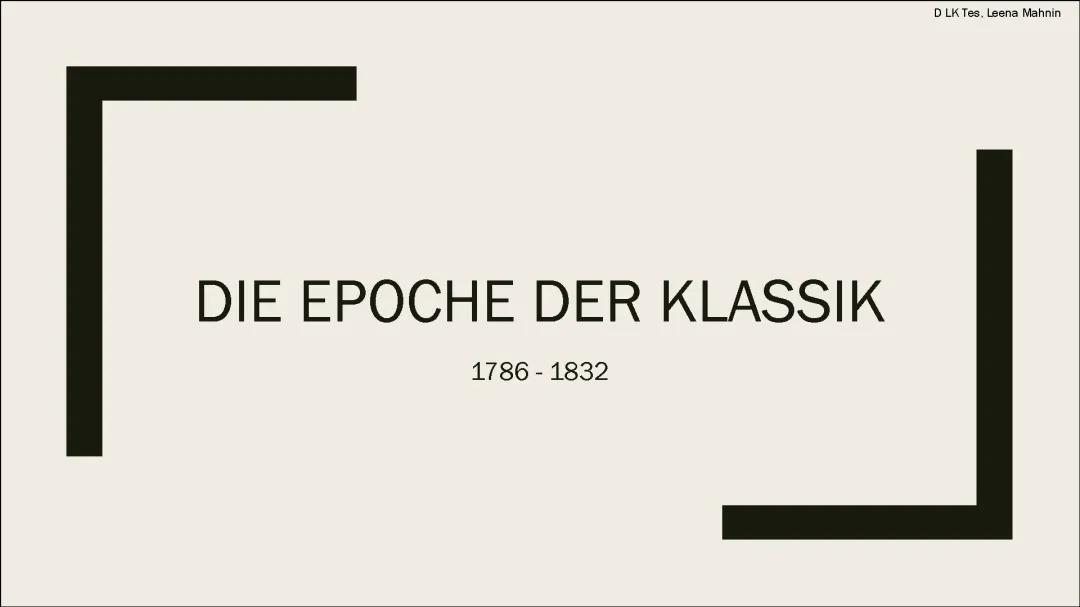 D LK Tes, Leena Mahnin

DIE EPOCHE DER KLASSIK

1786 - 1832